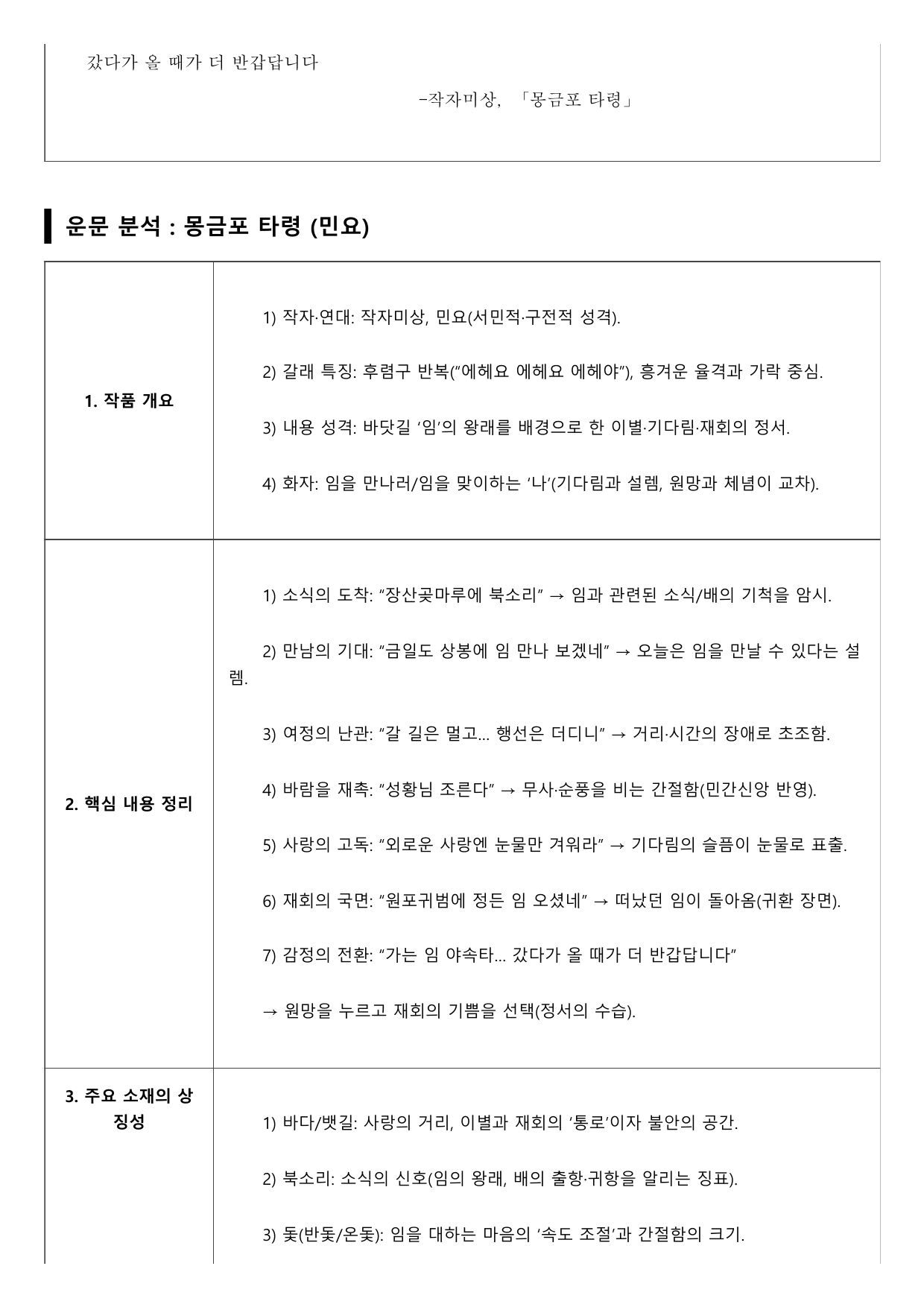 갔다가 올 때가 더 반갑답니다

-작자미상, 「몽금포 타령」

운문 분석 : 몽금포 타령 (민요)

| 1. 작품 개요 | 1) 작자·연대: 작자미상, 민요(서민적·구전적 성격). 2) 갈래 특징: 후렴구 반복("에헤요 에헤요 에헤야"), 흥겨운 율격과 가락 중심. 3) 내용 성격: 바닷길 '임'의 왕래를 배경으로 한 이별·기다림·재회의 정서. 4) 화자: 임을 만나러/임을 맞이하는 '나'(기다림과 설렘, 원망과 체념이 교차). |
|---|---|
| 2. 핵심 내용 정리 | 1) 소식의 도착: "장산곶마루에 북소리" → 임과 관련된 소식/배의 기척을 암시. 2) 만남의 기대: "금일도 상봉에 임 만나 보겠네" → 오늘은 임을 만날 수 있다는 설렘. 3) 여정의 난관: "갈 길은 멀고... 행선은 더디니" → 거리·시간의 장애로 초조함. 4) 바람을 재촉: "성황님 조른다" → 무사·순풍을 비는 간절함(민간신앙 반영). 5) 사랑의 고독: "외로운 사랑엔 눈물만 겨워라" → 기다림의 슬픔이 눈물로 표출. 6) 재회의 국면: "원포귀범에 정든 임 오셨네" → 떠났던 임이 돌아옴(귀환 장면). 7) 감정의 전환: "가는 임 야속타... 갔다가 올 때가 더 반갑답니다" → 원망을 누르고 재회의 기쁨을 선택(정서의 수습). |
| 3. 주요 소재의 상징성 | 1) 바다/뱃길: 사랑의 거리, 이별과 재회의 '통로'이자 불안의 공간. 2) 북소리: 소식의 신호(임의 왕래, 배의 출항·귀항을 알리는 징표). 3) 돛(반돛/온돛): 임을 대하는 마음의 '속도 조절'과 간절함의 크기. |